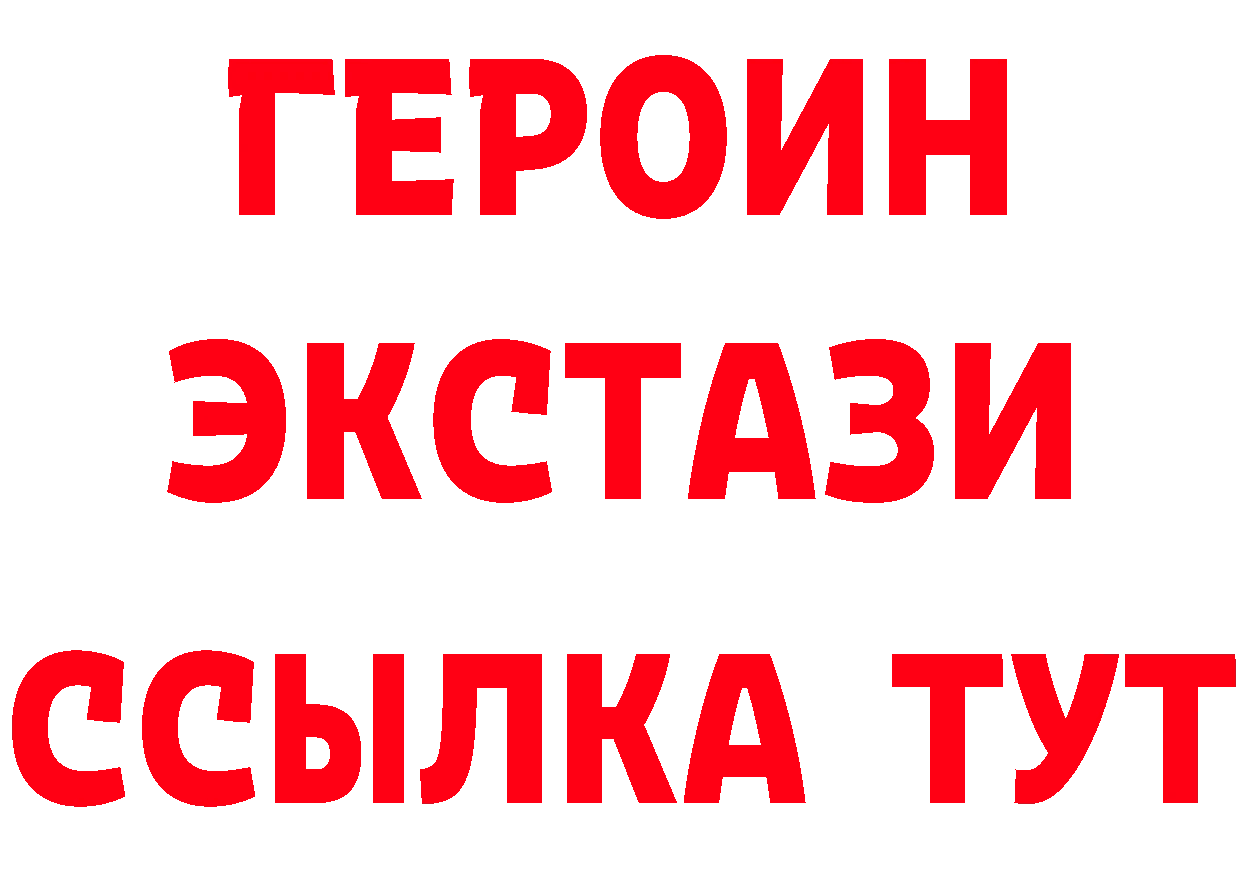 ГЕРОИН
ЭКСТАЗИ
ССЫЛКА ТУТ